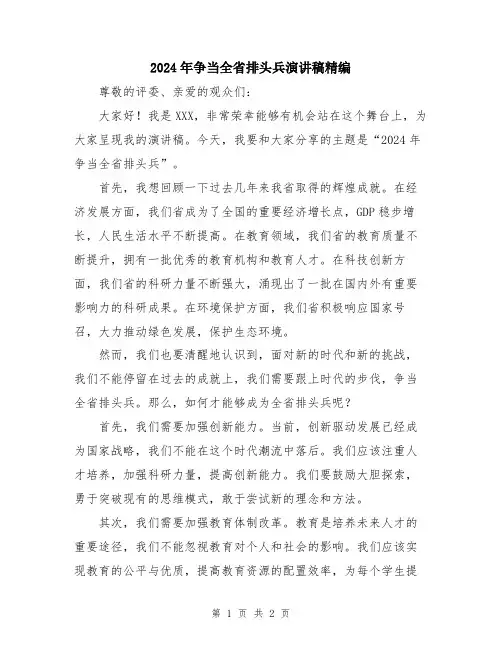 2024年争当全省排头兵演讲稿精编

尊敬的评委、亲爱的观众们：

大家好！我是XXX，非常荣幸能够有机会站在这个舞台上，为大家呈现我的演讲稿。今天，我要和大家分享的主题是“2024年争当全省排头兵”。

首先，我想回顾一下过去几年来我省取得的辉煌成就。在经济发展方面，我们省成为了全国的重要经济增长点，GDP稳步增长，人民生活水平不断提高。在教育领域，我们省的教育质量不断提升，拥有一批优秀的教育机构和教育人才。在科技创新方面，我们省的科研力量不断强大，涌现出了一批在国内外有重要影响力的科研成果。在环境保护方面，我们省积极响应国家号召，大力推动绿色发展，保护生态环境。

然而，我们也要清醒地认识到，面对新的时代和新的挑战，我们不能停留在过去的成就上，我们需要跟上时代的步伐，争当全省排头兵。那么，如何才能够成为全省排头兵呢？

首先，我们需要加强创新能力。当前，创新驱动发展已经成为国家战略，我们不能在这个时代潮流中落后。我们应该注重人才培养，加强科研力量，提高创新能力。我们要鼓励大胆探索，勇于突破现有的思维模式，敢于尝试新的理念和方法。

其次，我们需要加强教育体制改革。教育是培养未来人才的重要途径，我们不能忽视教育对个人和社会的影响。我们应该实现教育的公平与优质，提高教育资源的配置效率，为每个学生提

第 1 页 共 2 页